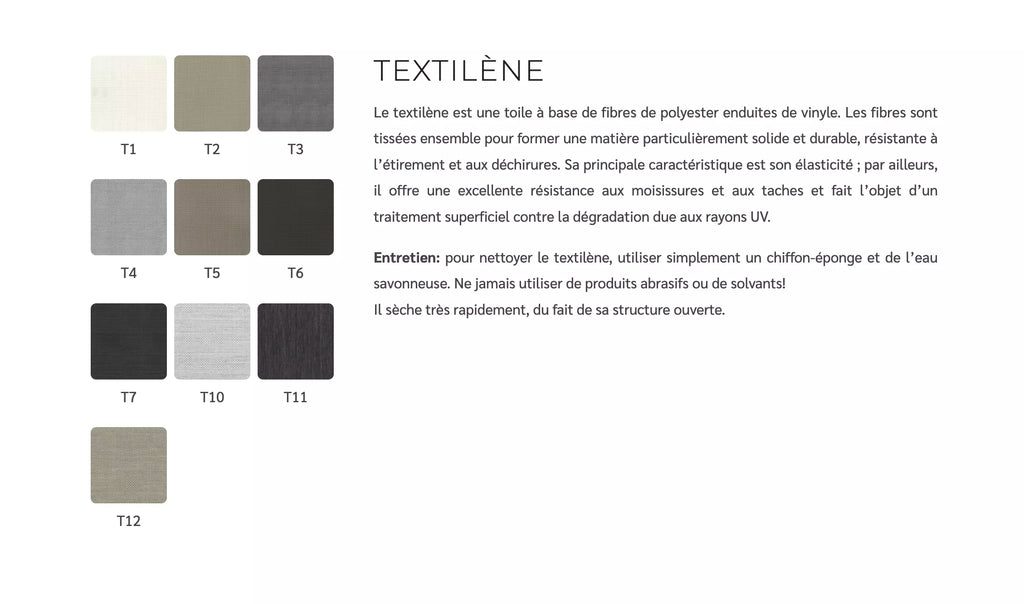 T1 T2 T3

T4 T5 T6

T7 T10 T11

T12

TEXTILÈNE

Le textilène est une toile à base de fibres de polyester enduites de vinyle. Les fibres sont tissées ensemble pour former une matière particulièrement solide et durable, résistante à l'étirement et aux déchirures. Sa principale caractéristique est son élasticité ; par ailleurs, il offre une excellente résistance aux moisissures et aux taches et fait l'objet d'un traitement superficiel contre la dégradation due aux rayons UV.

Entretien: pour nettoyer le textilène, utiliser simplement un chiffon-éponge et de l'eau savonneuse. Ne jamais utiliser de produits abrasifs ou de solvants!
Il sèche très rapidement, du fait de sa structure ouverte.